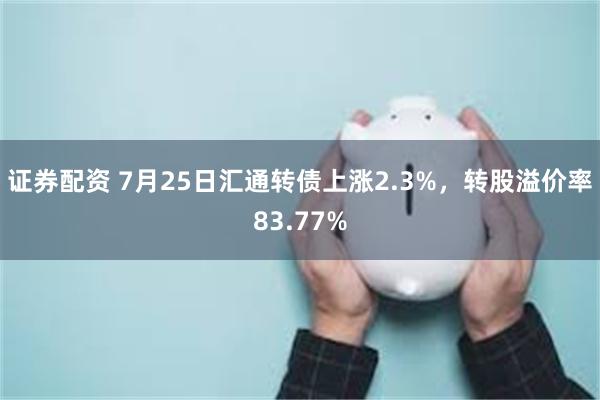 证券配资 7月25日汇通转债上涨2.3%，转股溢价率83.77%